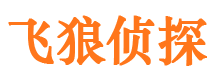 飞狼侦探